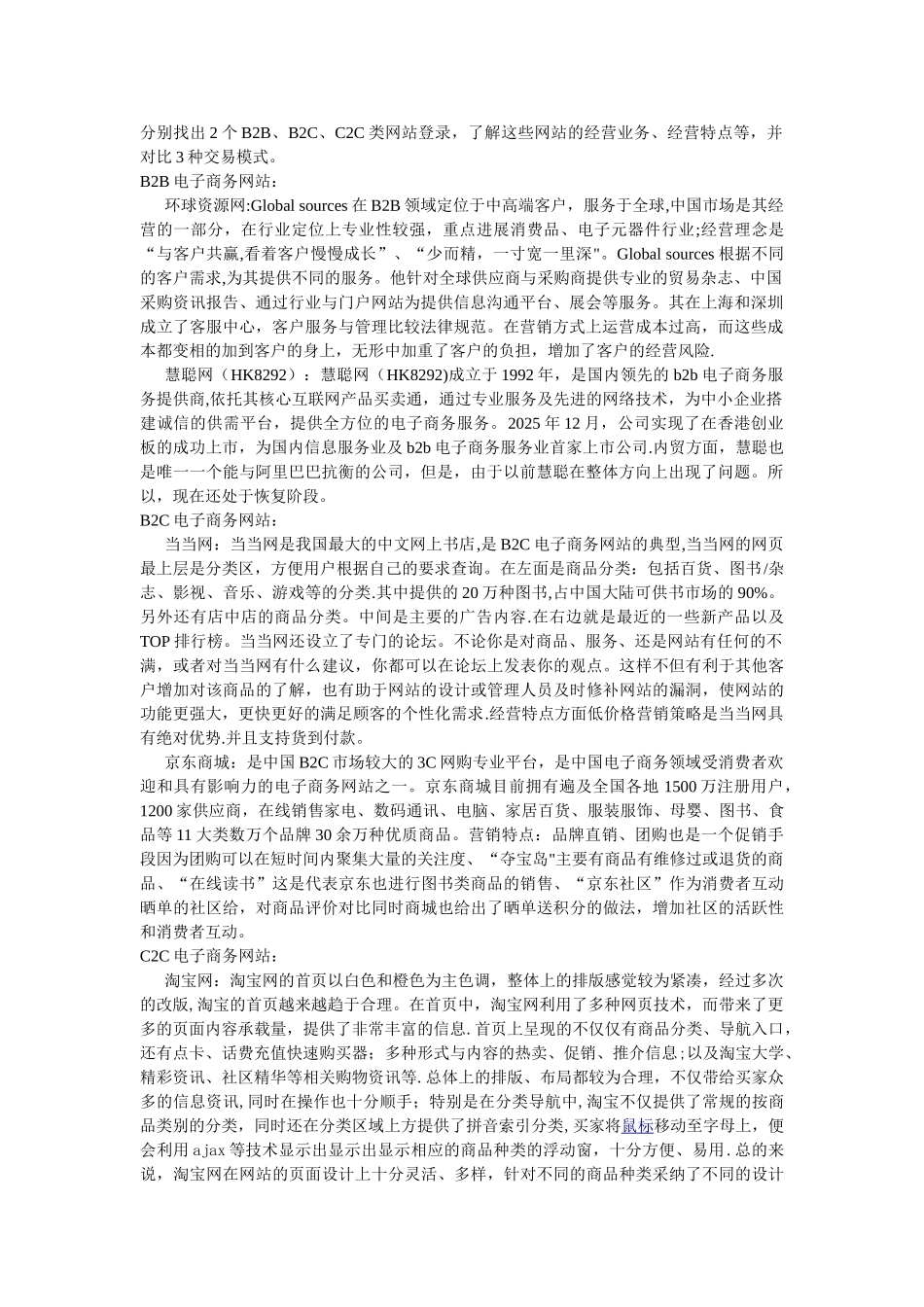 分别找出 2 个 B2B、B2C、C2C 类网站登录，了解这些网站的经营业务、经营特点等，并对比 3 种交易模式。
B2B 电子商务网站：

环球资源网:Global sources 在 B2B 领域定位于中高端客户，服务于全球,中国市场是其经营的一部分，在行业定位上专业性较强，重点进展消费品、电子元器件行业;经营理念是“与客户共赢,看着客户慢慢成长”、“少而精，一寸宽一里深"。Global sources 根据不同的客户需求,为其提供不同的服务。他针对全球供应商与采购商提供专业的贸易杂志、中国采购资讯报告、通过行业与门户网站为提供信息沟通平台、展会等服务。其在上海和深圳成立了客服中心，客户服务与管理比较法律规范。在营销方式上运营成本过高，而这些成本都变相的加到客户的身上，无形中加重了客户的负担，增加了客户的经营风险.

慧聪网（HK8292）：慧聪网（HK8292)成立于 1992 年，是国内领先的 b2b 电子商务服务提供商,依托其核心互联网产品买卖通，通过专业服务及先进的网络技术，为中小企业搭建诚信的供需平台，提供全方位的电子商务服务。2025 年 12 月，公司实现了在香港创业板的成功上市，为国内信息服务业及 b2b 电子商务服务业首家上市公司.内贸方面，慧聪也是唯一一个能与阿里巴巴抗衡的公司，但是，由于以前慧聪在整体方向上出现了问题。所以，现在还处于恢复阶段。
B2C 电子商务网站：

当当网：当当网是我国最大的中文网上书店,是 B2C 电子商务网站的典型,当当网的网页最上层是分类区，方便用户根据自己的要求查询。在左面是商品分类：包括百货、图书/杂志、影视、音乐、游戏等的分类.其中提供的 20 万种图书,占中国大陆可供书市场的 90%。另外还有店中店的商品分类。中间是主要的广告内容.在右边就是最近的一些新产品以及 TOP 排行榜。当当网还设立了专门的论坛。不论你是对商品、服务、还是网站有任何的不满，或者对当当网有什么建议，你都可以在论坛上发表你的观点。这样不但有利于其他客户增加对该商品的了解，也有助于网站的设计或管理人员及时修补网站的漏洞，使网站的功能更强大，更快更好的满足顾客的个性化需求.经营特点方面低价格营销策略是当当网具有绝对优势.并且支持货到付款。

京东商城：是中国 B2C 市场较大的 3C 网购专业平台，是中国电子商务领域受消费者欢迎和具有影响力的电子商务网站之一。京东商城目前拥有遍及全国各地 1500 万注册用户，1200 家供应商，在线销售家电、数码通讯、电脑、家居百货、服装服饰、母婴、图书、食品等 11 大类数万个品牌 30 余万种优质商品。营销特点：品牌直销、团购也是一个促销手段因为团购可以在短时间内聚集大量的关注度、“夺宝岛"主要有商品有维修过或退货的商品、“在线读书”这是代表京东也进行图书类商品的销售、“京东社区”作为消费者互动晒单的社区给，对商品评价对比同时商城也给出了晒单送积分的做法，增加社区的活跃性和消费者互动。
C2C 电子商务网站：

淘宝网：淘宝网的首页以白色和橙色为主色调，整体上的排版感觉较为紧凑，经过多次的改版,淘宝的首页越来越趋于合理。在首页中，淘宝网利用了多种网页技术，而带来了更多的页面内容承载量，提供了非常丰富的信息.首页上呈现的不仅仅有商品分类、导航入口，还有点卡、话费充值快速购买器；多种形式与内容的热卖、促销、推介信息;以及淘宝大学、精彩资讯、社区精华等相关购物资讯等.总体上的排版、布局都较为合理，不仅带给买家众多的信息资讯,同时在操作也十分顺手；特别是在分类导航中,淘宝不仅提供了常规的按商品类别的分类，同时还在分类区域上方提供了拼音索引分类,买家将鼠标移动至字母上，便会利用 ajax 等技术显示出显示出显示相应的商品种类的浮动窗，十分方便、易用.总的来说，淘宝网在网站的页面设计上十分灵活、多样，针对不同的商品种类采纳了不同的设计